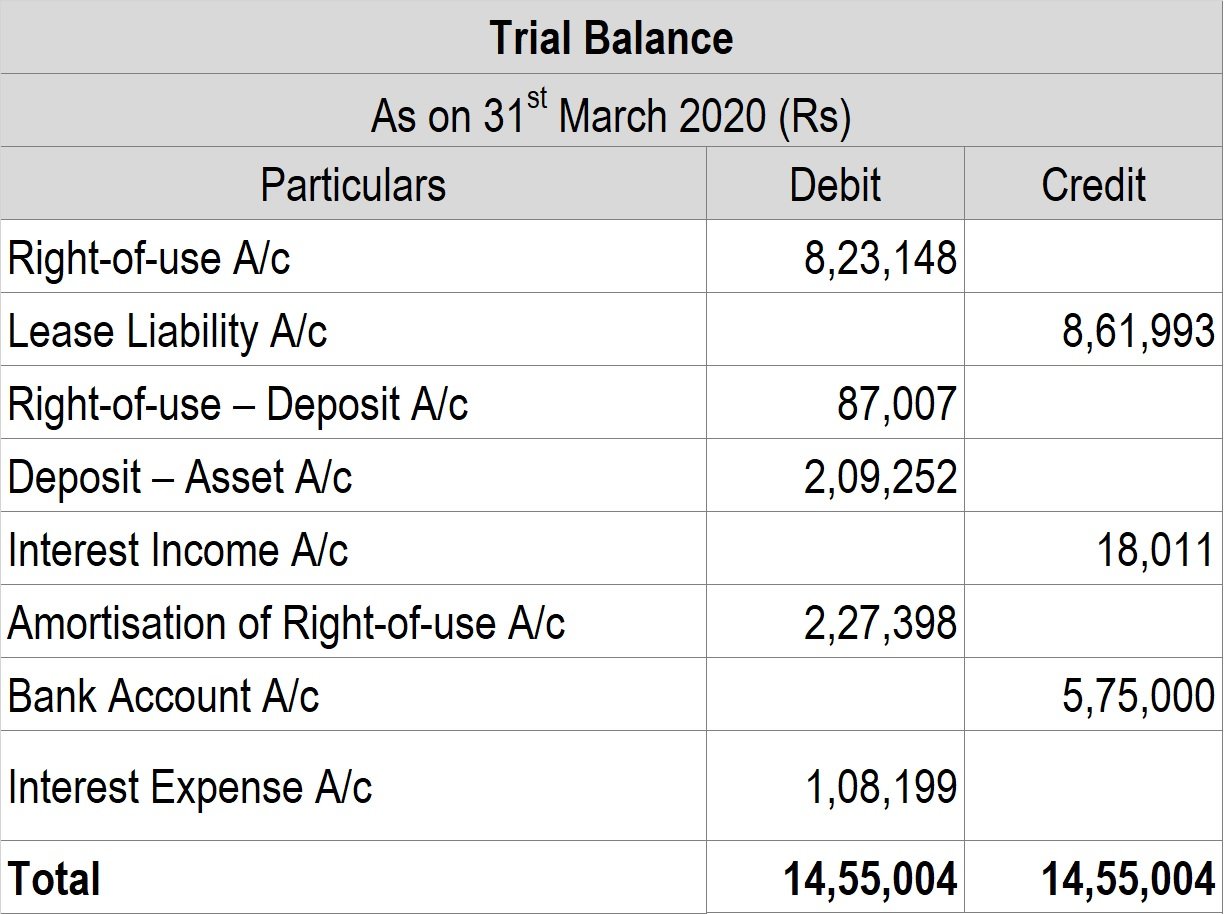 Trial Balance

As on 31$^{st}$ March 2020 (Rs)

| Particulars | Debit | Credit |
|---|---|---|
| Right-of-use A/c | 8,23,148 | |
| Lease Liability A/c | | 8,61,993 |
| Right-of-use – Deposit A/c | 87,007 | |
| Deposit – Asset A/c | 2,09,252 | |
| Interest Income A/c | | 18,011 |
| Amortisation of Right-of-use A/c | 2,27,398 | |
| Bank Account A/c | | 5,75,000 |
| Interest Expense A/c | 1,08,199 | |
| **Total** | **14,55,004** | **14,55,004** |